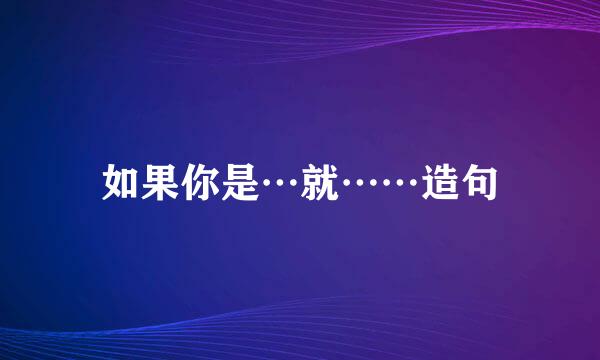 如果你是…就……造句